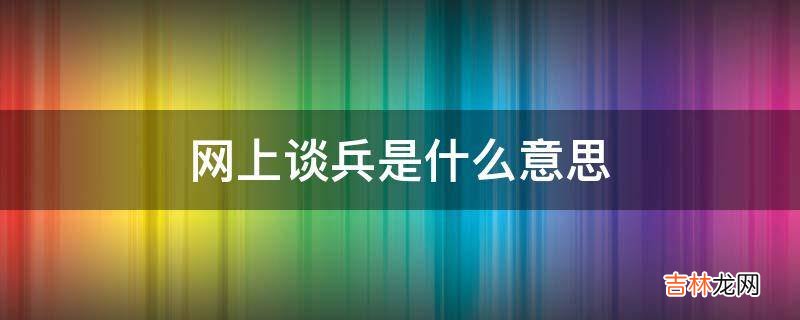 网上谈兵是什么意思

吉林龙网